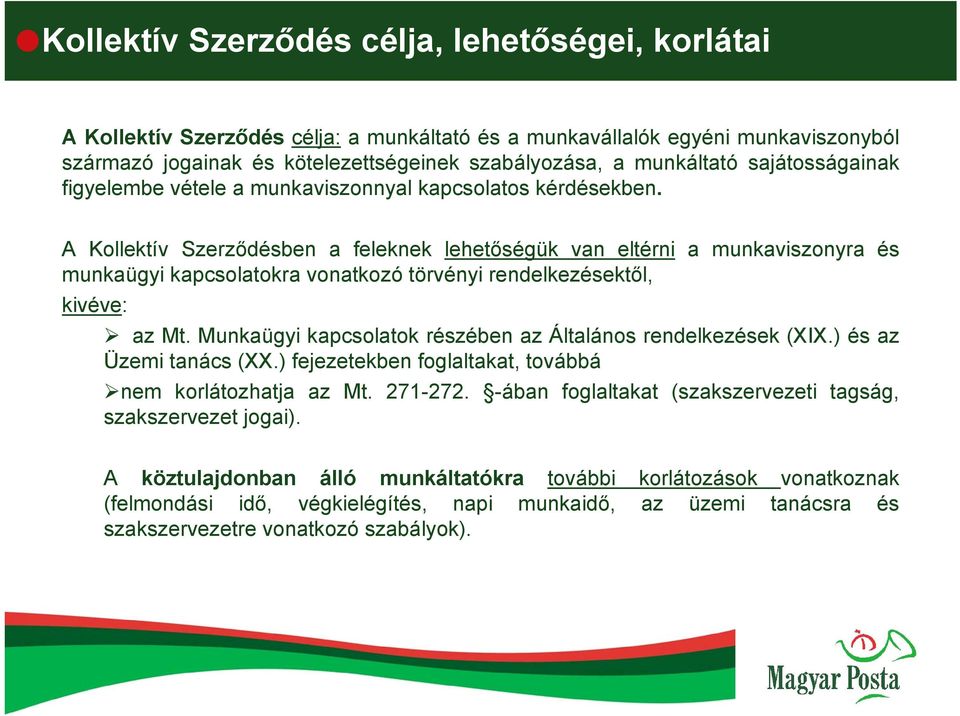 Kollektív Szerződés célja, lehetőségei, korlátai

A Kollektív Szerződés célja: a munkáltató és a munkavállalók egyéni munkaviszonyból származó jogainak és kötelezettségeinek szabályozása, a munkáltató sajátosságainak figyelembe vétele a munkaviszonnyal kapcsolatos kérdésekben.

A Kollektív Szerződésben a feleknek lehetőségük van eltérni a munkaviszonyra és munkaügyi kapcsolatokra vonatkozó törvényi rendelkezésektől,

kivéve:

➢ az Mt. Munkaügyi kapcsolatok részében az Általános rendelkezések (XIX.) és az Üzemi tanács (XX.) fejezetekben foglaltakat, továbbá

➢nem korlátozhatja az Mt. 271-272. §-ában foglaltakat (szakszervezeti tagság, szakszervezet jogai).

A köztulajdonban álló munkáltatókra további korlátozások vonatkoznak (felmondási idő, végkielégítés, napi munkaidő, az üzemi tanácsra és szakszervezetre vonatkozó szabályok).

Magyar Posta